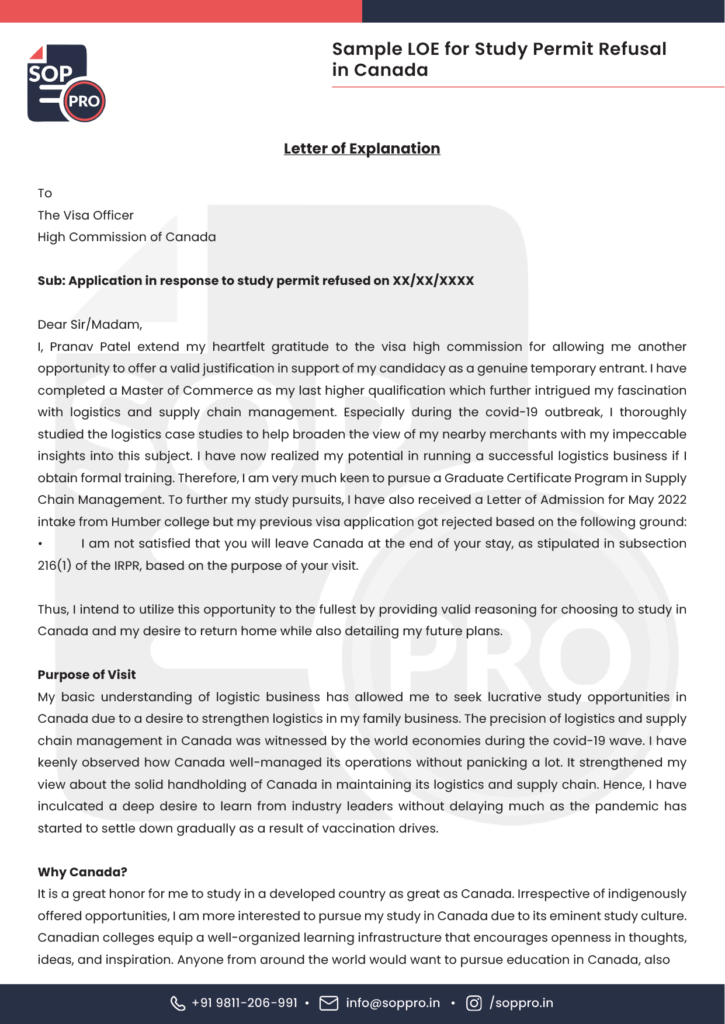 SOP PRO

Sample LOE for Study Permit Refusal in Canada

Letter of Explanation

To
The Visa Officer
High Commission of Canada

Sub: Application in response to study permit refused on XX/XX/XXXX

Dear Sir/Madam,
I, Pranav Patel extend my heartfelt gratitude to the visa high commission for allowing me another opportunity to offer a valid justification in support of my candidacy as a genuine temporary entrant. I have completed a Master of Commerce as my last higher qualification which further intrigued my fascination with logistics and supply chain management. Especially during the covid-19 outbreak, I thoroughly studied the logistics case studies to help broaden the view of my nearby merchants with my impeccable insights into this subject. I have now realized my potential in running a successful logistics business if I obtain formal training. Therefore, I am very much keen to pursue a Graduate Certificate Program in Supply Chain Management. To further my study pursuits, I have also received a Letter of Admission for May 2022 intake from Humber college but my previous visa application got rejected based on the following ground:
• I am not satisfied that you will leave Canada at the end of your stay, as stipulated in subsection 216(1) of the IRPR, based on the purpose of your visit.

Thus, I intend to utilize this opportunity to the fullest by providing valid reasoning for choosing to study in Canada and my desire to return home while also detailing my future plans.

Purpose of Visit
My basic understanding of logistic business has allowed me to seek lucrative study opportunities in Canada due to a desire to strengthen logistics in my family business. The precision of logistics and supply chain management in Canada was witnessed by the world economies during the covid-19 wave. I have keenly observed how Canada well-managed its operations without panicking a lot. It strengthened my view about the solid handholding of Canada in maintaining its logistics and supply chain. Hence, I have inculcated a deep desire to learn from industry leaders without delaying much as the pandemic has started to settle down gradually as a result of vaccination drives.

Why Canada?
It is a great honor for me to study in a developed country as great as Canada. Irrespective of indigenously offered opportunities, I am more interested to pursue my study in Canada due to its eminent study culture. Canadian colleges equip a well-organized learning infrastructure that encourages openness in thoughts, ideas, and inspiration. Anyone from around the world would want to pursue education in Canada, also

+91 9811-206-991 • info@soppro.in • /soppro.in